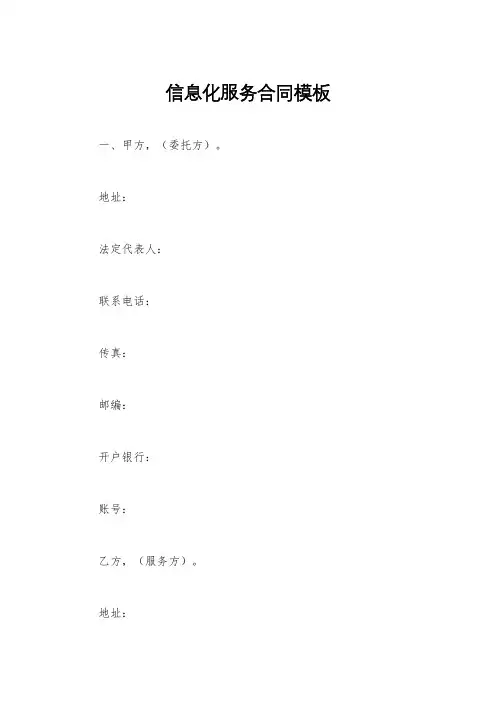 信息化服务合同模板

一、甲方，（委托方）。

地址：

法定代表人：

联系电话：

传真：

邮编：

开户银行：

账号：

乙方，（服务方）。

地址：